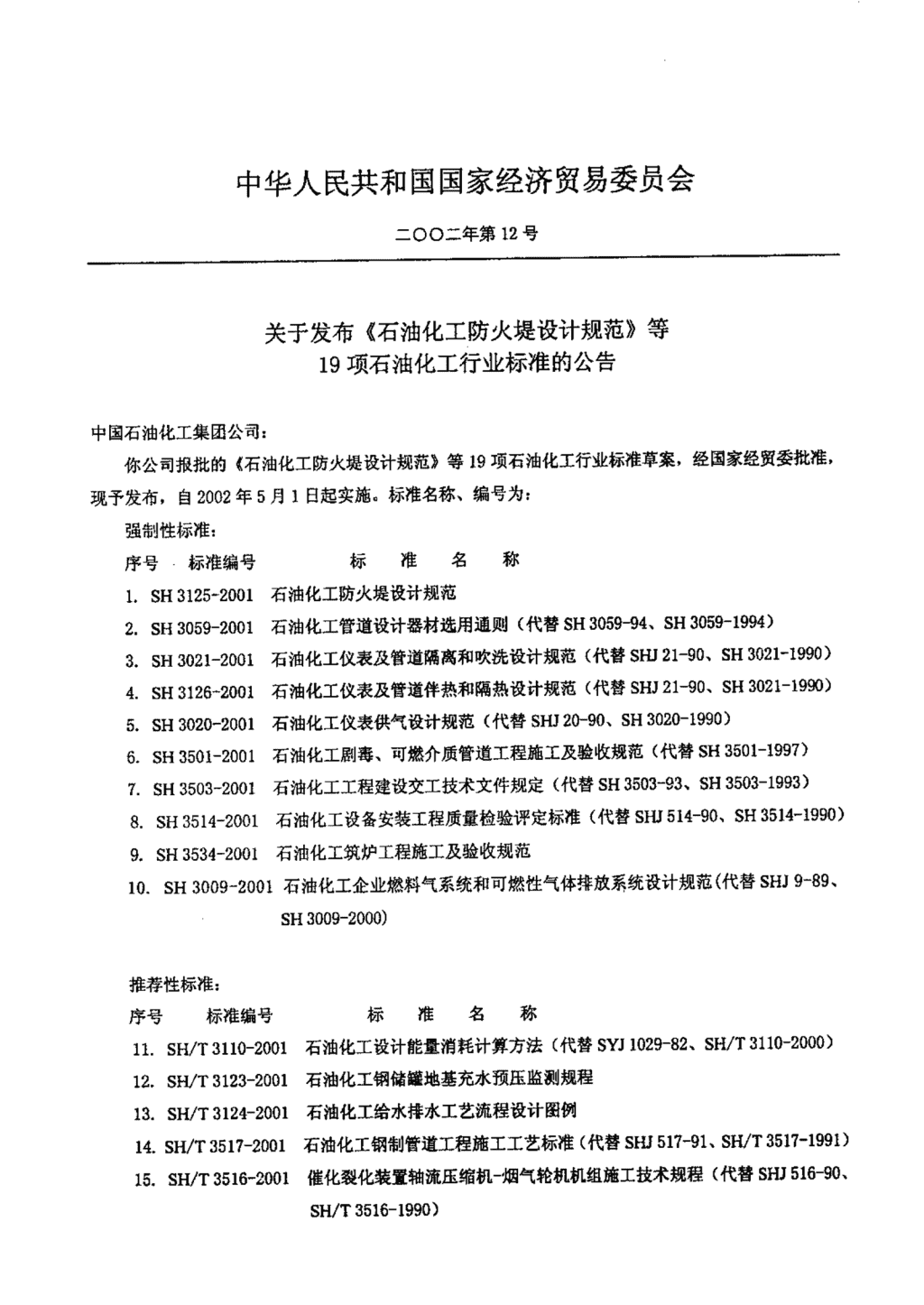 中华人民共和国国家经济贸易委员会

二〇〇二年第 12 号

关于发布《石油化工防火堤设计规范》等
19 项石油化工行业标准的公告

中国石油化工集团公司：

你公司报批的《石油化工防火堤设计规范》等 19 项石油化工行业标准草案，经国家经贸委批准，现予发布，自 2002 年 5 月 1 日起实施。标准名称、编号为：

强制性标准：

序号　标准编号　标　准　名　称

1. SH 3125-2001　石油化工防火堤设计规范
2. SH 3059-2001　石油化工管道设计器材选用通则（代替 SH 3059-94、SH 3059-1994）
3. SH 3021-2001　石油化工仪表及管道隔离和吹洗设计规范（代替 SHJ 21-90、SH 3021-1990）
4. SH 3126-2001　石油化工仪表及管道伴热和隔热设计规范（代替 SHJ 21-90、SH 3021-1990）
5. SH 3020-2001　石油化工仪表供气设计规范（代替 SHJ 20-90、SH 3020-1990）
6. SH 3501-2001　石油化工剧毒、可燃介质管道工程施工及验收规范（代替 SH 3501-1997）
7. SH 3503-2001　石油化工工程建设交工技术文件规定（代替 SH 3503-93、SH 3503-1993）
8. SH 3514-2001　石油化工设备安装工程质量检验评定标准（代替 SHJ 514-90、SH 3514-1990）
9. SH 3534-2001　石油化工筑炉工程施工及验收规范
10. SH 3009-2001　石油化工企业燃料气系统和可燃性气体排放系统设计规范(代替 SHJ 9-89、SH 3009-2000)

推荐性标准：

序号　标准编号　标　准　名　称

11. SH/T 3110-2001　石油化工设计能量消耗计算方法（代替 SYJ 1029-82、SH/T 3110-2000）
12. SH/T 3123-2001　石油化工钢储罐地基充水预压监测规程
13. SH/T 3124-2001　石油化工给水排水工艺流程设计图例
14. SH/T 3517-2001　石油化工钢制管道工程施工工艺标准（代替 SHJ 517-91、SH/T 3517-1991）
15. SH/T 3516-2001　催化裂化装置轴流压缩机-烟气轮机机组施工技术规程（代替 SHJ 516-90、SH/T 3516-1990）